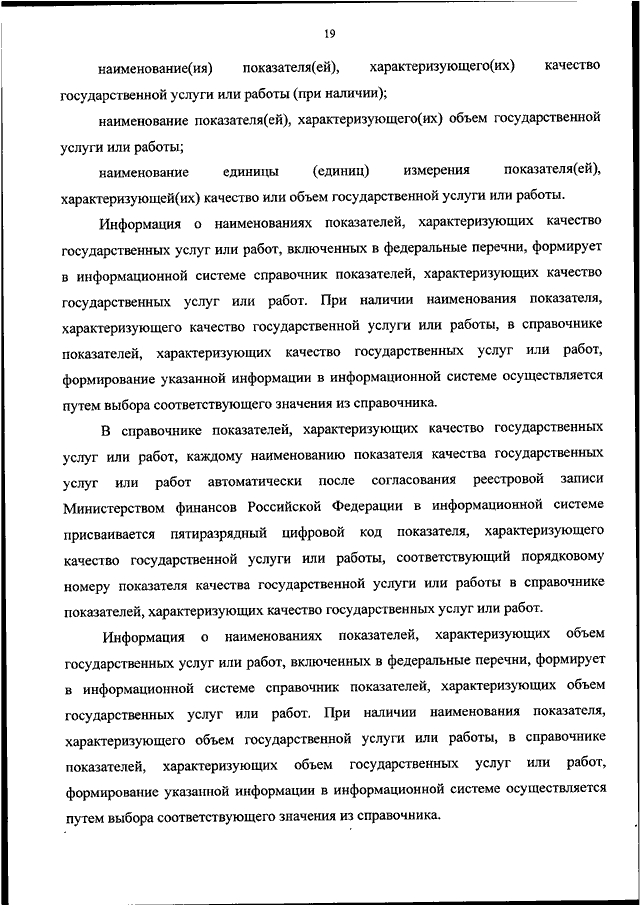 19

наименование(ия) показателя(ей), характеризующего(их) качество государственной услуги или работы (при наличии);

наименование показателя(ей), характеризующего(их) объем государственной услуги или работы;

наименование единицы (единиц) измерения показателя(ей), характеризующей(их) качество или объем государственной услуги или работы.

Информация о наименованиях показателей, характеризующих качество государственных услуг или работ, включенных в федеральные перечни, формирует в информационной системе справочник показателей, характеризующих качество государственных услуг или работ. При наличии наименования показателя, характеризующего качество государственной услуги или работы, в справочнике показателей, характеризующих качество государственных услуг или работ, формирование указанной информации в информационной системе осуществляется путем выбора соответствующего значения из справочника.

В справочнике показателей, характеризующих качество государственных услуг или работ, каждому наименованию показателя качества государственных услуг или работ автоматически после согласования реестровой записи Министерством финансов Российской Федерации в информационной системе присваивается пятиразрядный цифровой код показателя, характеризующего качество государственной услуги или работы, соответствующий порядковому номеру показателя качества государственной услуги или работы в справочнике показателей, характеризующих качество государственных услуг или работ.

Информация о наименованиях показателей, характеризующих объем государственных услуг или работ, включенных в федеральные перечни, формирует в информационной системе справочник показателей, характеризующих объем государственных услуг или работ. При наличии наименования показателя, характеризующего объем государственной услуги или работы, в справочнике показателей, характеризующих объем государственных услуг или работ, формирование указанной информации в информационной системе осуществляется путем выбора соответствующего значения из справочника.